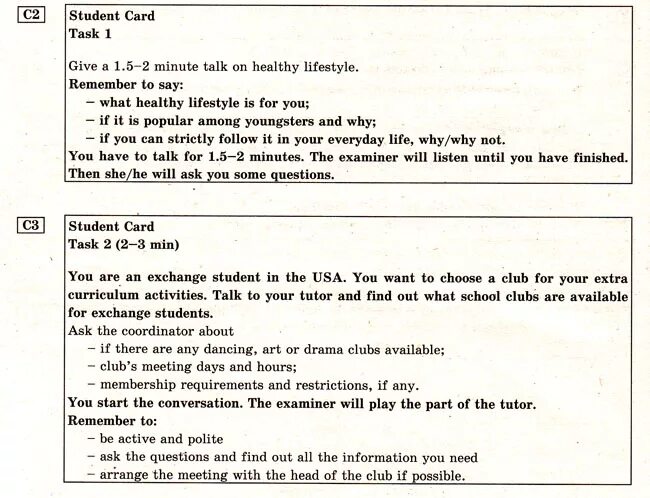 C2

Student Card
Task 1

Give a 1.5–2 minute talk on healthy lifestyle.
Remember to say:
– what healthy lifestyle is for you;
– if it is popular among youngsters and why;
– if you can strictly follow it in your everyday life, why/why not.
You have to talk for 1.5–2 minutes. The examiner will listen until you have finished. Then she/he will ask you some questions.

C3

Student Card
Task 2 (2–3 min)

You are an exchange student in the USA. You want to choose a club for your extra curriculum activities. Talk to your tutor and find out what school clubs are available for exchange students.
Ask the coordinator about
– if there are any dancing, art or drama clubs available;
– club's meeting days and hours;
– membership requirements and restrictions, if any.
You start the conversation. The examiner will play the part of the tutor.
Remember to:
– be active and polite
– ask the questions and find out all the information you need
– arrange the meeting with the head of the club if possible.